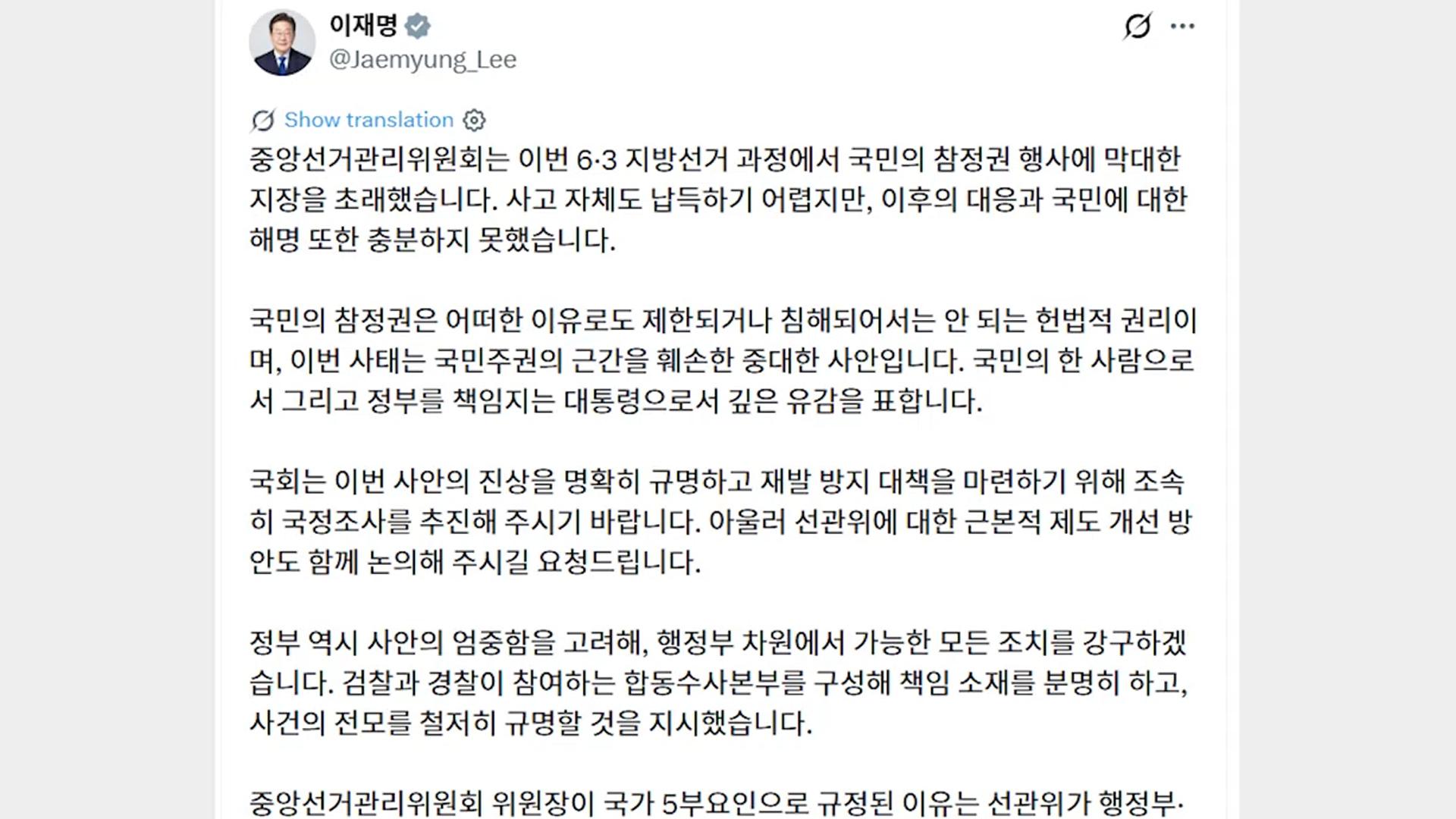 이재명
@Jaemyung_Lee

Show translation

중앙선거관리위원회는 이번 6·3 지방선거 과정에서 국민의 참정권 행사에 막대한 지장을 초래했습니다. 사고 자체도 납득하기 어렵지만, 이후의 대응과 국민에 대한 해명 또한 충분하지 못했습니다.

국민의 참정권은 어떠한 이유로도 제한되거나 침해되어서는 안 되는 헌법적 권리이며, 이번 사태는 국민주권의 근간을 훼손한 중대한 사안입니다. 국민의 한 사람으로서 그리고 정부를 책임지는 대통령으로서 깊은 유감을 표합니다.

국회는 이번 사안의 진상을 명확히 규명하고 재발 방지 대책을 마련하기 위해 조속히 국정조사를 추진해 주시기 바랍니다. 아울러 선관위에 대한 근본적 제도 개선 방안도 함께 논의해 주시길 요청드립니다.

정부 역시 사안의 엄중함을 고려해, 행정부 차원에서 가능한 모든 조치를 강구하겠습니다. 검찰과 경찰이 참여하는 합동수사본부를 구성해 책임 소재를 분명히 하고, 사건의 전모를 철저히 규명할 것을 지시했습니다.

중앙선거관리위원회 위원장이 국가 5부요인으로 규정된 이유는 선관위가 행정부·